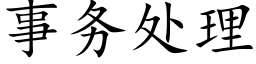 事务处理